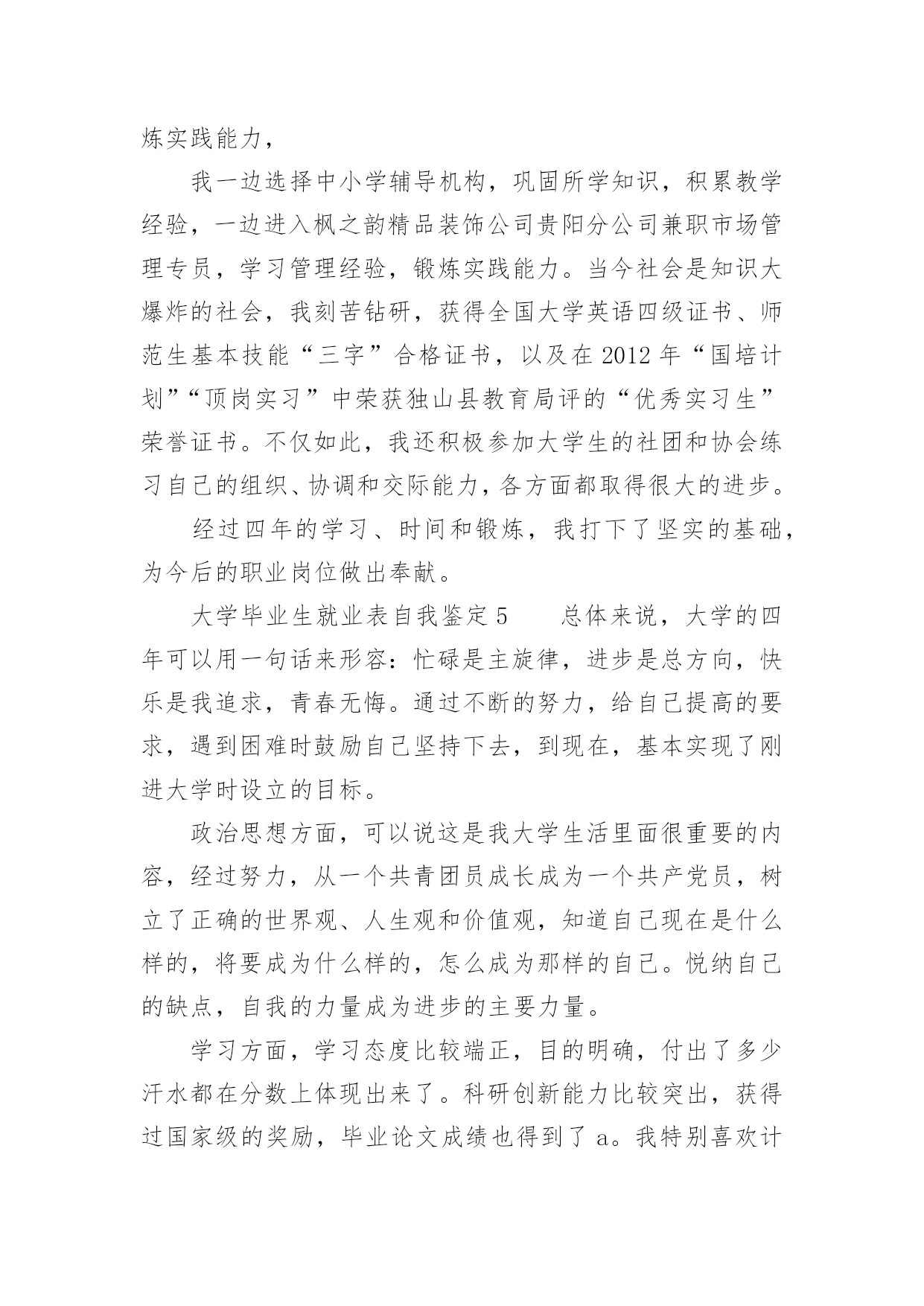 炼实践能力，

我一边选择中小学辅导机构，巩固所学知识，积累教学经验，一边进入枫之韵精品装饰公司贵阳分公司兼职市场管理专员，学习管理经验，锻炼实践能力。当今社会是知识大爆炸的社会，我刻苦钻研，获得全国大学英语四级证书、师范生基本技能“三字”合格证书，以及在 2012 年“国培计划”“顶岗实习”中荣获独山县教育局评的“优秀实习生”荣誉证书。不仅如此，我还积极参加大学生的社团和协会练习自己的组织、协调和交际能力，各方面都取得很大的进步。

经过四年的学习、时间和锻炼，我打下了坚实的基础，为今后的职业岗位做出奉献。

大学毕业生就业表自我鉴定 5　　总体来说，大学的四年可以用一句话来形容：忙碌是主旋律，进步是总方向，快乐是我追求，青春无悔。通过不断的努力，给自己提高的要求，遇到困难时鼓励自己坚持下去，到现在，基本实现了刚进大学时设立的目标。

政治思想方面，可以说这是我大学生活里面很重要的内容，经过努力，从一个共青团员成长成为一个共产党员，树立了正确的世界观、人生观和价值观，知道自己现在是什么样的，将要成为什么样的，怎么成为那样的自己。悦纳自己的缺点，自我的力量成为进步的主要力量。

学习方面，学习态度比较端正，目的明确，付出了多少汗水都在分数上体现出来了。科研创新能力比较突出，获得过国家级的奖励，毕业论文成绩也得到了 a。我特别喜欢计